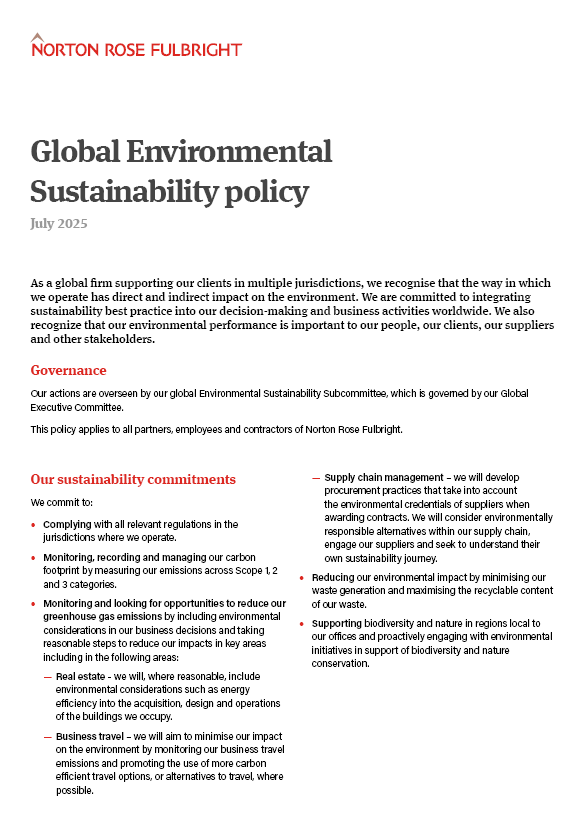 NORTON ROSE FULBRIGHT

Global Environmental Sustainability policy

July 2025

As a global firm supporting our clients in multiple jurisdictions, we recognise that the way in which we operate has direct and indirect impact on the environment. We are committed to integrating sustainability best practice into our decision-making and business activities worldwide. We also recognize that our environmental performance is important to our people, our clients, our suppliers and other stakeholders.

Governance

Our actions are overseen by our global Environmental Sustainability Subcommittee, which is governed by our Global Executive Committee.

This policy applies to all partners, employees and contractors of Norton Rose Fulbright.

Our sustainability commitments

We commit to:

• Complying with all relevant regulations in the jurisdictions where we operate.

• Monitoring, recording and managing our carbon footprint by measuring our emissions across Scope 1, 2 and 3 categories.

• Monitoring and looking for opportunities to reduce our greenhouse gas emissions by including environmental considerations in our business decisions and taking reasonable steps to reduce our impacts in key areas including in the following areas:

— Real estate - we will, where reasonable, include environmental considerations such as energy efficiency into the acquisition, design and operations of the buildings we occupy.

— Business travel – we will aim to minimise our impact on the environment by monitoring our business travel emissions and promoting the use of more carbon efficient travel options, or alternatives to travel, where possible.

— Supply chain management – we will develop procurement practices that take into account the environmental credentials of suppliers when awarding contracts. We will consider environmentally responsible alternatives within our supply chain, engage our suppliers and seek to understand their own sustainability journey.

• Reducing our environmental impact by minimising our waste generation and maximising the recyclable content of our waste.

• Supporting biodiversity and nature in regions local to our offices and proactively engaging with environmental initiatives in support of biodiversity and nature conservation.